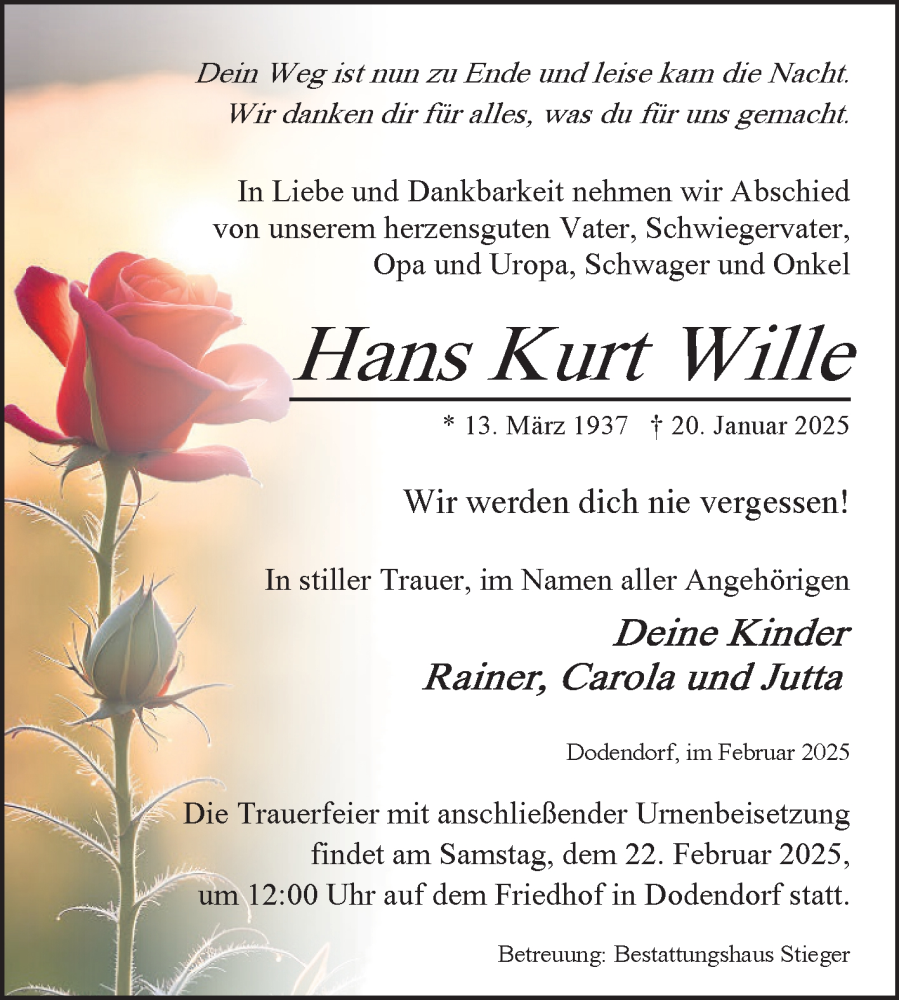 Dein Weg ist nun zu Ende und leise kam die Nacht.
Wir danken dir für alles, was du für uns gemacht.

In Liebe und Dankbarkeit nehmen wir Abschied von unserem herzensguten Vater, Schwiegervater, Opa und Uropa, Schwager und Onkel

Hans Kurt Wille

* 13. März 1937 † 20. Januar 2025

Wir werden dich nie vergessen!

In stiller Trauer, im Namen aller Angehörigen

Deine Kinder
Rainer, Carola und Jutta

Dodendorf, im Februar 2025

Die Trauerfeier mit anschließender Urnenbeisetzung findet am Samstag, dem 22. Februar 2025, um 12:00 Uhr auf dem Friedhof in Dodendorf statt.

Betreuung: Bestattungshaus Stieger